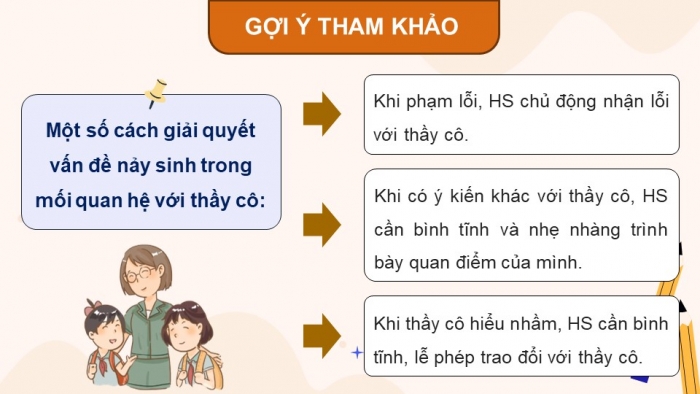 GỢI Ý THAM KHẢO

Một số cách giải quyết vấn đề nảy sinh trong mối quan hệ với thầy cô:

Khi phạm lỗi, HS chủ động nhận lỗi với thầy cô.

Khi có ý kiến khác với thầy cô, HS cần bình tĩnh và nhẹ nhàng trình bày quan điểm của mình.

Khi thầy cô hiểu nhầm, HS cần bình tĩnh, lễ phép trao đổi với thầy cô.